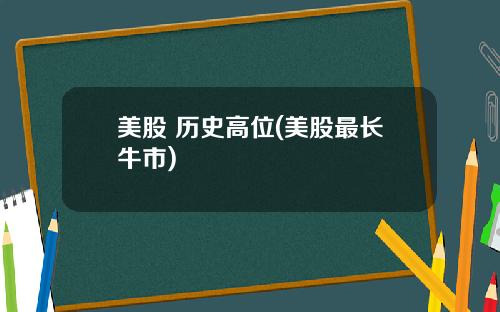 美股 历史高位(美股最长牛市)